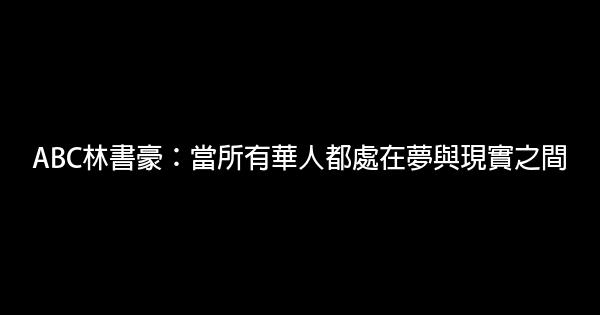 ABC林書豪：當所有華人都處在夢與現實之間